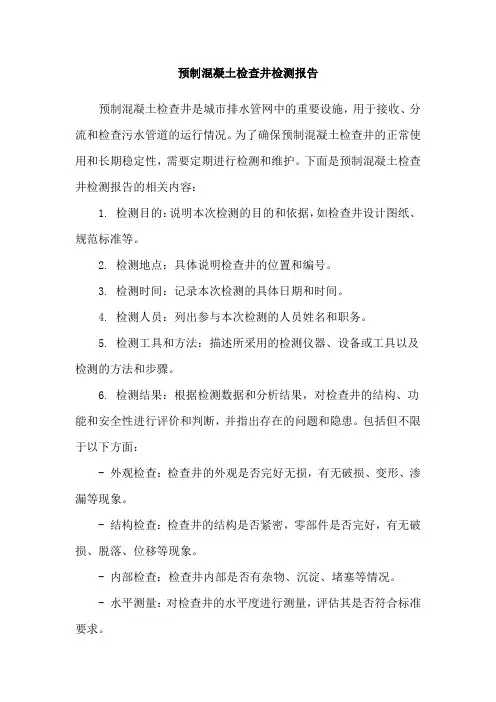 预制混凝土检查井检测报告

预制混凝土检查井是城市排水管网中的重要设施，用于接收、分流和检查污水管道的运行情况。为了确保预制混凝土检查井的正常使用和长期稳定性，需要定期进行检测和维护。下面是预制混凝土检查井检测报告的相关内容：

1. 检测目的：说明本次检测的目的和依据，如检查井设计图纸、规范标准等。

2. 检测地点：具体说明检查井的位置和编号。

3. 检测时间：记录本次检测的具体日期和时间。

4. 检测人员：列出参与本次检测的人员姓名和职务。

5. 检测工具和方法：描述所采用的检测仪器、设备或工具以及检测的方法和步骤。

6. 检测结果：根据检测数据和分析结果，对检查井的结构、功能和安全性进行评价和判断，并指出存在的问题和隐患。包括但不限于以下方面：

- 外观检查：检查井的外观是否完好无损，有无破损、变形、渗漏等现象。

- 结构检查：检查井的结构是否紧密，零部件是否完好，有无破损、脱落、位移等现象。

- 内部检查：检查井内部是否有杂物、沉淀、堵塞等情况。

- 水平测量：对检查井的水平度进行测量，评估其是否符合标准要求。